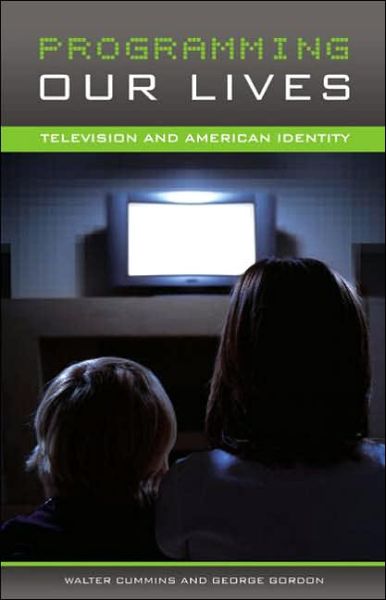 PROGRAMMING
OUR LIVES

TELEVISION AND AMERICAN IDENTITY

WALTER CUMMINS AND GEORGE GORDON